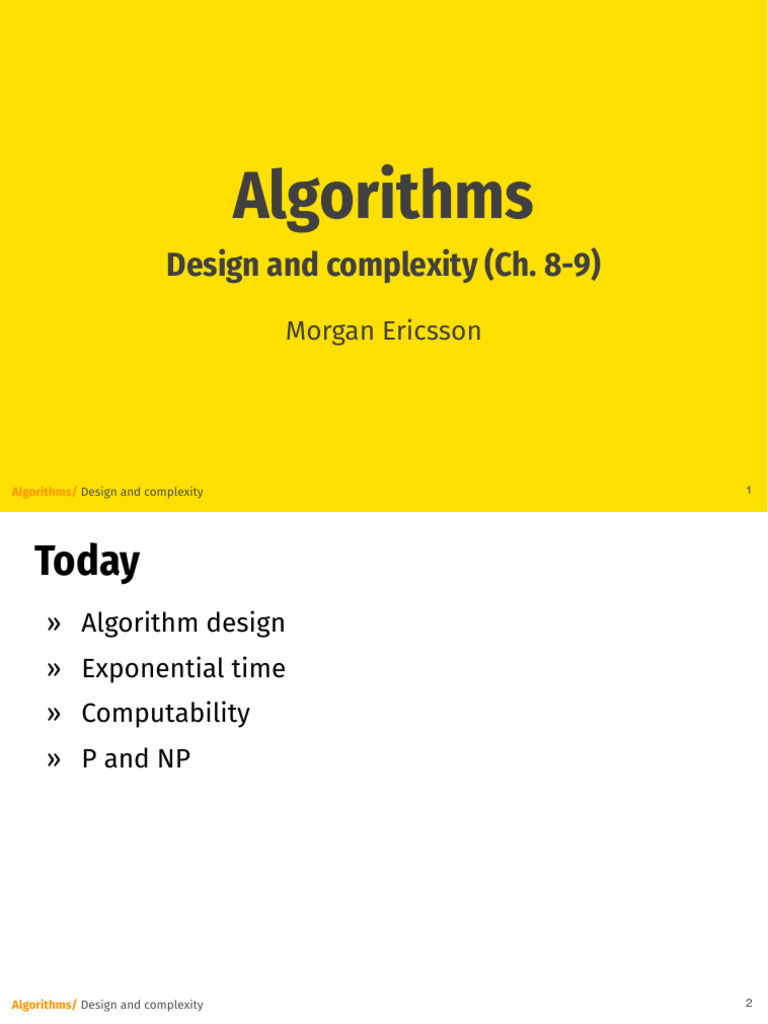 Algorithms

Design and complexity (Ch. 8-9)

Morgan Ericsson

Algorithms/ Design and complexity

1

Today

» Algorithm design
» Exponential time
» Computability
» P and NP

Algorithms/ Design and complexity

2